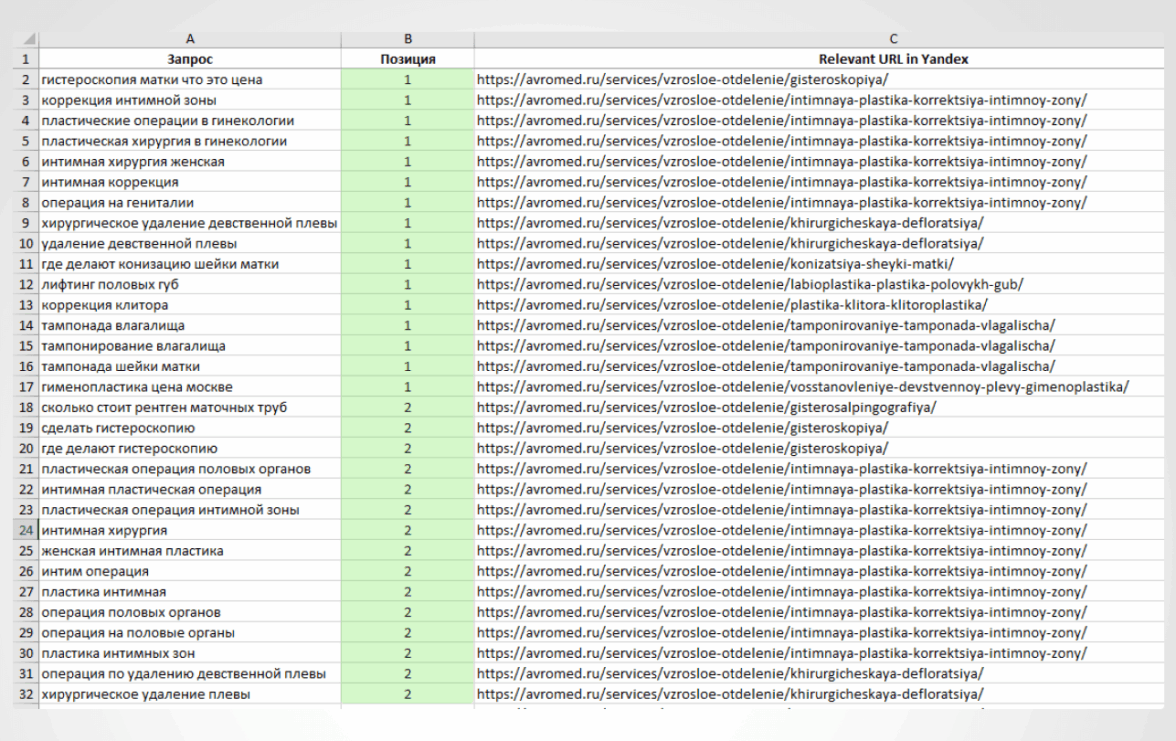 |  | A | B | C |
|---|---|---|---|
| 1 | Запрос | Позиция | Relevant URL in Yandex |
| 2 | гистероскопия матки что это цена | 1 | https://avromed.ru/services/vzrosloe-otdelenie/gisteroskopiya/ |
| 3 | коррекция интимной зоны | 1 | https://avromed.ru/services/vzrosloe-otdelenie/intimnaya-plastika-korrektsiya-intimnoy-zony/ |
| 4 | пластические операции в гинекологии | 1 | https://avromed.ru/services/vzrosloe-otdelenie/intimnaya-plastika-korrektsiya-intimnoy-zony/ |
| 5 | пластическая хирургия в гинекологии | 1 | https://avromed.ru/services/vzrosloe-otdelenie/intimnaya-plastika-korrektsiya-intimnoy-zony/ |
| 6 | интимная хирургия женская | 1 | https://avromed.ru/services/vzrosloe-otdelenie/intimnaya-plastika-korrektsiya-intimnoy-zony/ |
| 7 | интимная коррекция | 1 | https://avromed.ru/services/vzrosloe-otdelenie/intimnaya-plastika-korrektsiya-intimnoy-zony/ |
| 8 | операция на гениталии | 1 | https://avromed.ru/services/vzrosloe-otdelenie/intimnaya-plastika-korrektsiya-intimnoy-zony/ |
| 9 | хирургическое удаление девственной плевы | 1 | https://avromed.ru/services/vzrosloe-otdelenie/khirurgicheskaya-defloratsiya/ |
| 10 | удаление девственной плевы | 1 | https://avromed.ru/services/vzrosloe-otdelenie/khirurgicheskaya-defloratsiya/ |
| 11 | где делают конизацию шейки матки | 1 | https://avromed.ru/services/vzrosloe-otdelenie/konizatsiya-sheyki-matki/ |
| 12 | лифтинг половых губ | 1 | https://avromed.ru/services/vzrosloe-otdelenie/labioplastika-plastika-polovykh-gub/ |
| 13 | коррекция клитора | 1 | https://avromed.ru/services/vzrosloe-otdelenie/plastika-klitora-klitoroplastika/ |
| 14 | тампонада влагалища | 1 | https://avromed.ru/services/vzrosloe-otdelenie/tamponirovaniye-tamponada-vlagalischa/ |
| 15 | тампонирование влагалища | 1 | https://avromed.ru/services/vzrosloe-otdelenie/tamponirovaniye-tamponada-vlagalischa/ |
| 16 | тампонада шейки матки | 1 | https://avromed.ru/services/vzrosloe-otdelenie/tamponirovaniye-tamponada-vlagalischa/ |
| 17 | гименопластика цена москве | 1 | https://avromed.ru/services/vzrosloe-otdelenie/vosstanovleniye-devstvennoy-plevy-gimenoplastika/ |
| 18 | сколько стоит рентген маточных труб | 2 | https://avromed.ru/services/vzrosloe-otdelenie/gisterosalpingografiya/ |
| 19 | сделать гистероскопию | 2 | https://avromed.ru/services/vzrosloe-otdelenie/gisteroskopiya/ |
| 20 | где делают гистероскопию | 2 | https://avromed.ru/services/vzrosloe-otdelenie/gisteroskopiya/ |
| 21 | пластическая операция половых органов | 2 | https://avromed.ru/services/vzrosloe-otdelenie/intimnaya-plastika-korrektsiya-intimnoy-zony/ |
| 22 | интимная пластическая операция | 2 | https://avromed.ru/services/vzrosloe-otdelenie/intimnaya-plastika-korrektsiya-intimnoy-zony/ |
| 23 | пластическая операция интимной зоны | 2 | https://avromed.ru/services/vzrosloe-otdelenie/intimnaya-plastika-korrektsiya-intimnoy-zony/ |
| 24 | интимная хирургия | 2 | https://avromed.ru/services/vzrosloe-otdelenie/intimnaya-plastika-korrektsiya-intimnoy-zony/ |
| 25 | женская интимная пластика | 2 | https://avromed.ru/services/vzrosloe-otdelenie/intimnaya-plastika-korrektsiya-intimnoy-zony/ |
| 26 | интим операция | 2 | https://avromed.ru/services/vzrosloe-otdelenie/intimnaya-plastika-korrektsiya-intimnoy-zony/ |
| 27 | пластика интимная | 2 | https://avromed.ru/services/vzrosloe-otdelenie/intimnaya-plastika-korrektsiya-intimnoy-zony/ |
| 28 | операция половых органов | 2 | https://avromed.ru/services/vzrosloe-otdelenie/intimnaya-plastika-korrektsiya-intimnoy-zony/ |
| 29 | операция на половые органы | 2 | https://avromed.ru/services/vzrosloe-otdelenie/intimnaya-plastika-korrektsiya-intimnoy-zony/ |
| 30 | пластика интимных зон | 2 | https://avromed.ru/services/vzrosloe-otdelenie/intimnaya-plastika-korrektsiya-intimnoy-zony/ |
| 31 | операция по удалению девственной плевы | 2 | https://avromed.ru/services/vzrosloe-otdelenie/khirurgicheskaya-defloratsiya/ |
| 32 | хирургическое удаление плевы | 2 | https://avromed.ru/services/vzrosloe-otdelenie/khirurgicheskaya-defloratsiya/ |